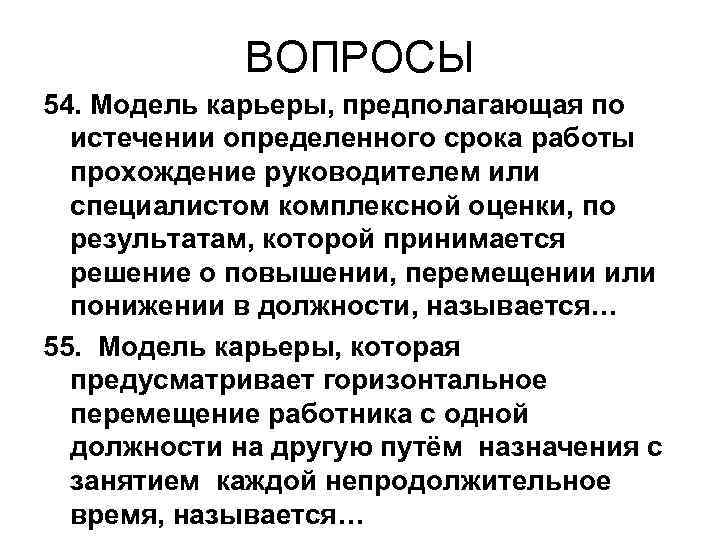 ВОПРОСЫ

54. Модель карьеры, предполагающая по истечении определенного срока работы прохождение руководителем или специалистом комплексной оценки, по результатам, которой принимается решение о повышении, перемещении или понижении в должности, называется…

55. Модель карьеры, которая предусматривает горизонтальное перемещение работника с одной должности на другую путём назначения с занятием каждой непродолжительное время, называется…